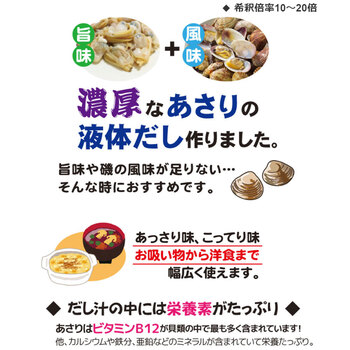 ◆ 希釈倍率10～20倍

旨味 + 風味

濃厚なあさりの液体だし作りました。

旨味や磯の風味が足りない…
そんな時におすすめです。

あっさり味、こってり味
お吸い物から洋食まで
幅広く使えます。

◆ だし汁の中には栄養素がたっぷり ◆

あさりはビタミンB12が貝類の中で最も多く含まれています！
他、カルシウムや鉄分、亜鉛などのミネラルが含まれていて栄養たっぷり。